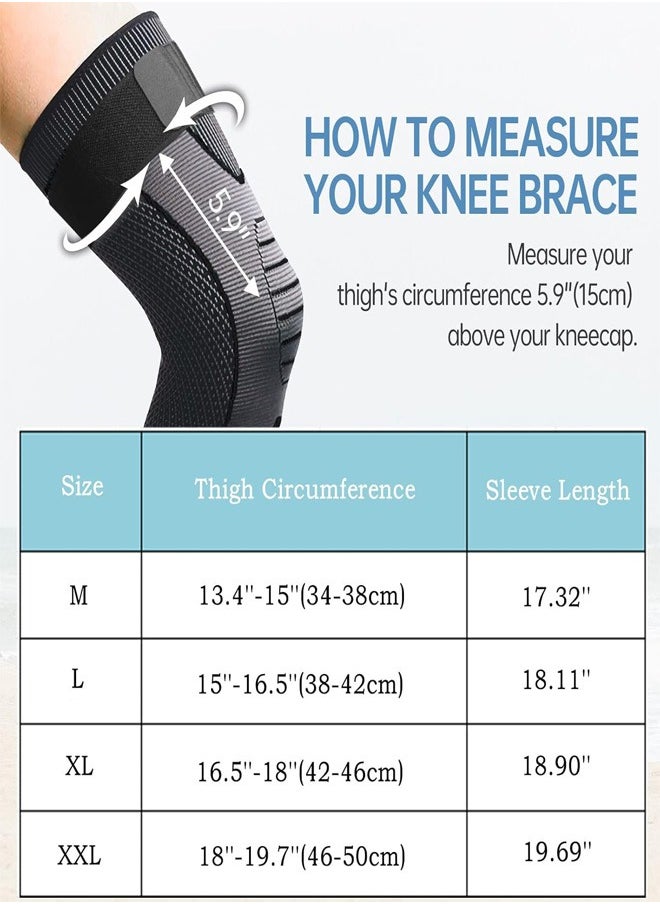 5.9"

HOW TO MEASURE YOUR KNEE BRACE

Measure your thigh's circumference 5.9"(15cm) above your kneecap.

| Size | Thigh Circumference | Sleeve Length |
|---|---|---|
| M | 13.4"-15"(34-38cm) | 17.32" |
| L | 15"-16.5"(38-42cm) | 18.11" |
| XL | 16.5"-18"(42-46cm) | 18.90" |
| XXL | 18"-19.7"(46-50cm) | 19.69" |